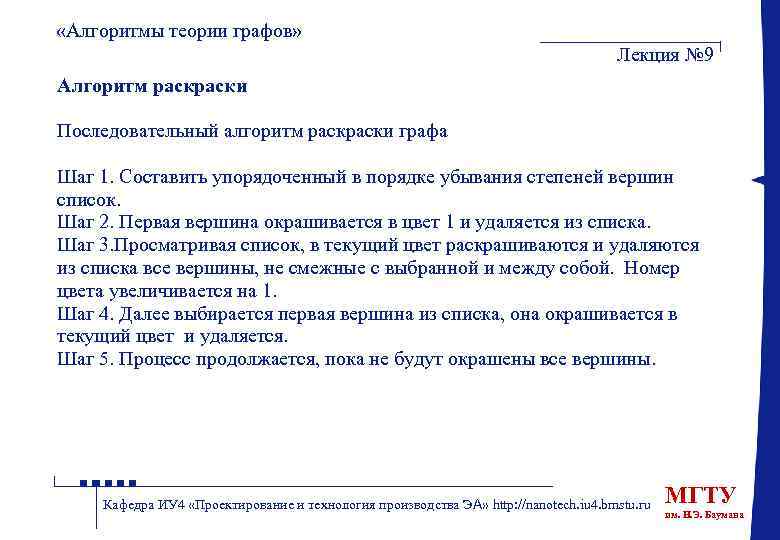 «Алгоритмы теории графов»

Лекция №9

**Алгоритм раскраски**

Последовательный алгоритм раскраски графа

Шаг 1. Составить упорядоченный в порядке убывания степеней вершин список.
Шаг 2. Первая вершина окрашивается в цвет 1 и удаляется из списка.
Шаг 3.Просматривая список, в текущий цвет раскрашиваются и удаляются из списка все вершины, не смежные с выбранной и между собой. Номер цвета увеличивается на 1.
Шаг 4. Далее выбирается первая вершина из списка, она окрашивается в текущий цвет и удаляется.
Шаг 5. Процесс продолжается, пока не будут окрашены все вершины.

Кафедра ИУ4 «Проектирование и технология производства ЭА» http://nanotech.iu4.bmstu.ru

МГТУ
им. Н.Э. Баумана